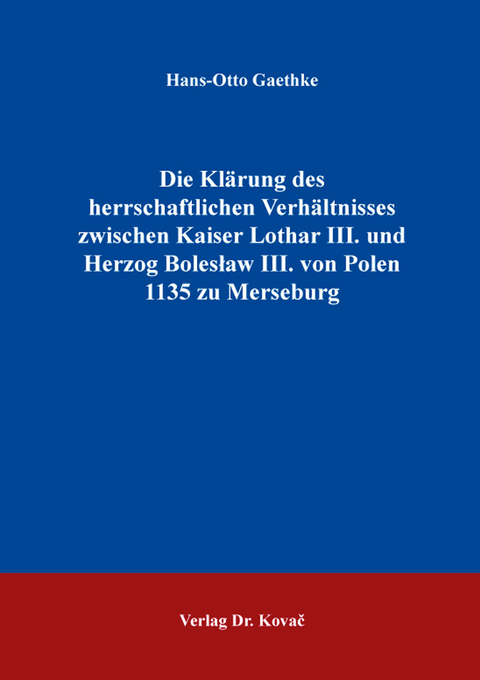 Hans-Otto Gaethke

Die Klärung des herrschaftlichen Verhältnisses zwischen Kaiser Lothar III. und Herzog Bolesław III. von Polen 1135 zu Merseburg

Verlag Dr. Kovač